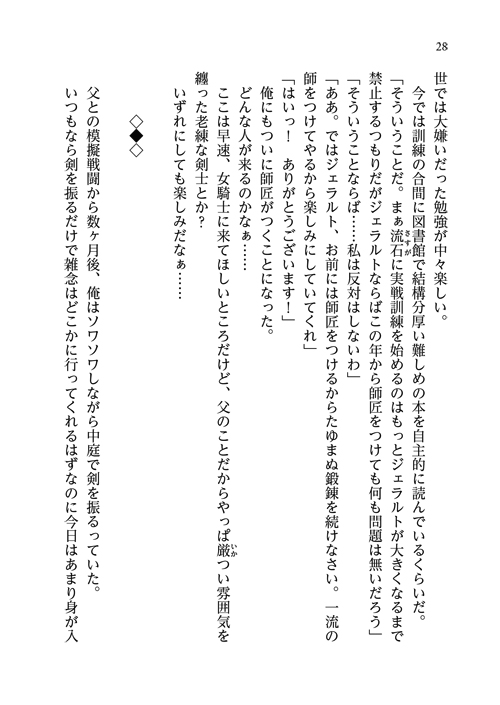 28

世では大嫌いだった勉強が中々楽しい。
今では訓練の合間に図書館で結構分厚い難しめの本を自主的に読んでいるくらいだ。
「そういうことだ。まぁ流石に実戦訓練を始めるのはもっとジェラルトが大きくなるまで禁止するつもりだがジェラルトならばこの年から師匠をつけても何も問題は無いだろう」
「そういうことならば……私は反対はしないわ」
「ああ。ではジェラルト、お前には師匠をつけるからたゆまぬ鍛錬を続けなさい。一流の師をつけてやるから楽しみにしていてくれ」
「はいっ！　ありがとうございます！」
俺にもついに師匠がつくことになった。
どんな人が来るのかなぁ……
ここは早速、女騎士に来てほしいところだけど、父のことだからやっぱ厳つい雰囲気を纏った老練な剣士とか？
いずれにしても楽しみだなぁ……

◇◆◇

父との模擬戦闘から数ヶ月後、俺はソワソワしながら中庭で剣を振るっていた。
いつもなら剣を振るだけで雑念はどこかに行ってくれるはずなのに今日はあまり身が入